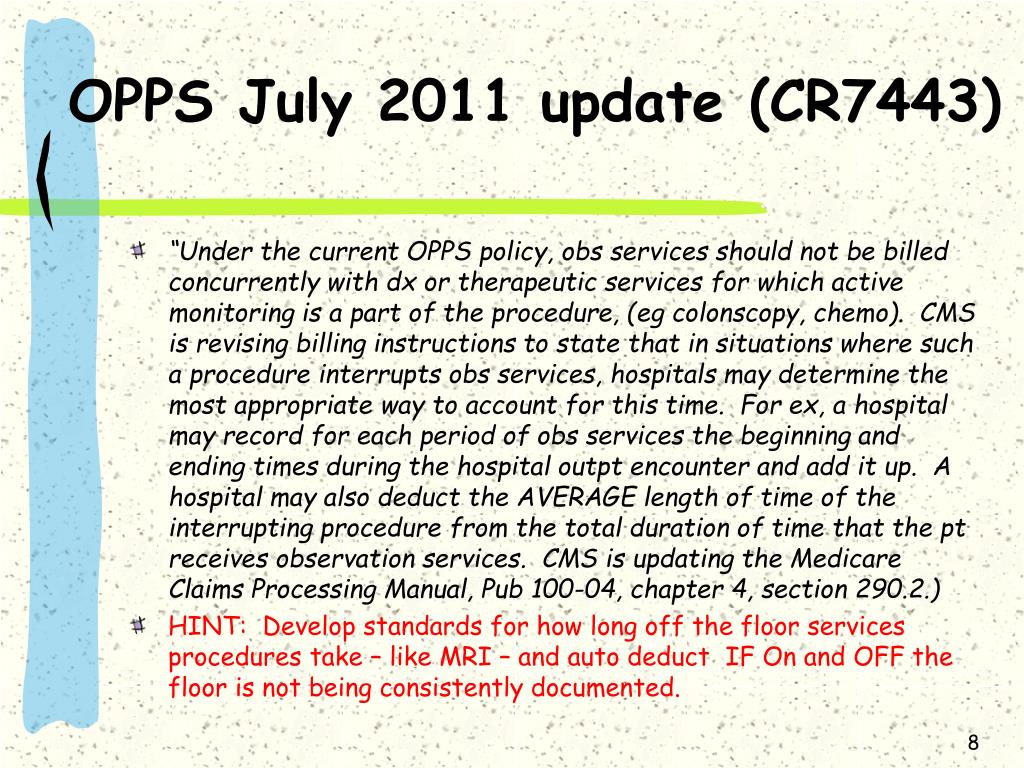 OPPS July 2011 update (CR7443)

“Under the current OPPS policy, obs services should not be billed concurrently with dx or therapeutic services for which active monitoring is a part of the procedure, (eg colonscopy, chemo). CMS is revising billing instructions to state that in situations where such a procedure interrupts obs services, hospitals may determine the most appropriate way to account for this time. For ex, a hospital may record for each period of obs services the beginning and ending times during the hospital outpt encounter and add it up. A hospital may also deduct the AVERAGE length of time of the interrupting procedure from the total duration of time that the pt receives observation services. CMS is updating the Medicare Claims Processing Manual, Pub 100-04, chapter 4, section 290.2.)

HINT: Develop standards for how long off the floor services procedures take – like MRI – and auto deduct IF On and OFF the floor is not being consistently documented.

8